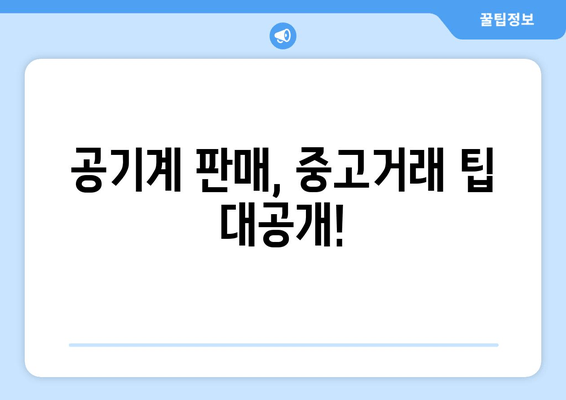 꿀팁정보

공기계 판매, 중고거래 팁 대공개!